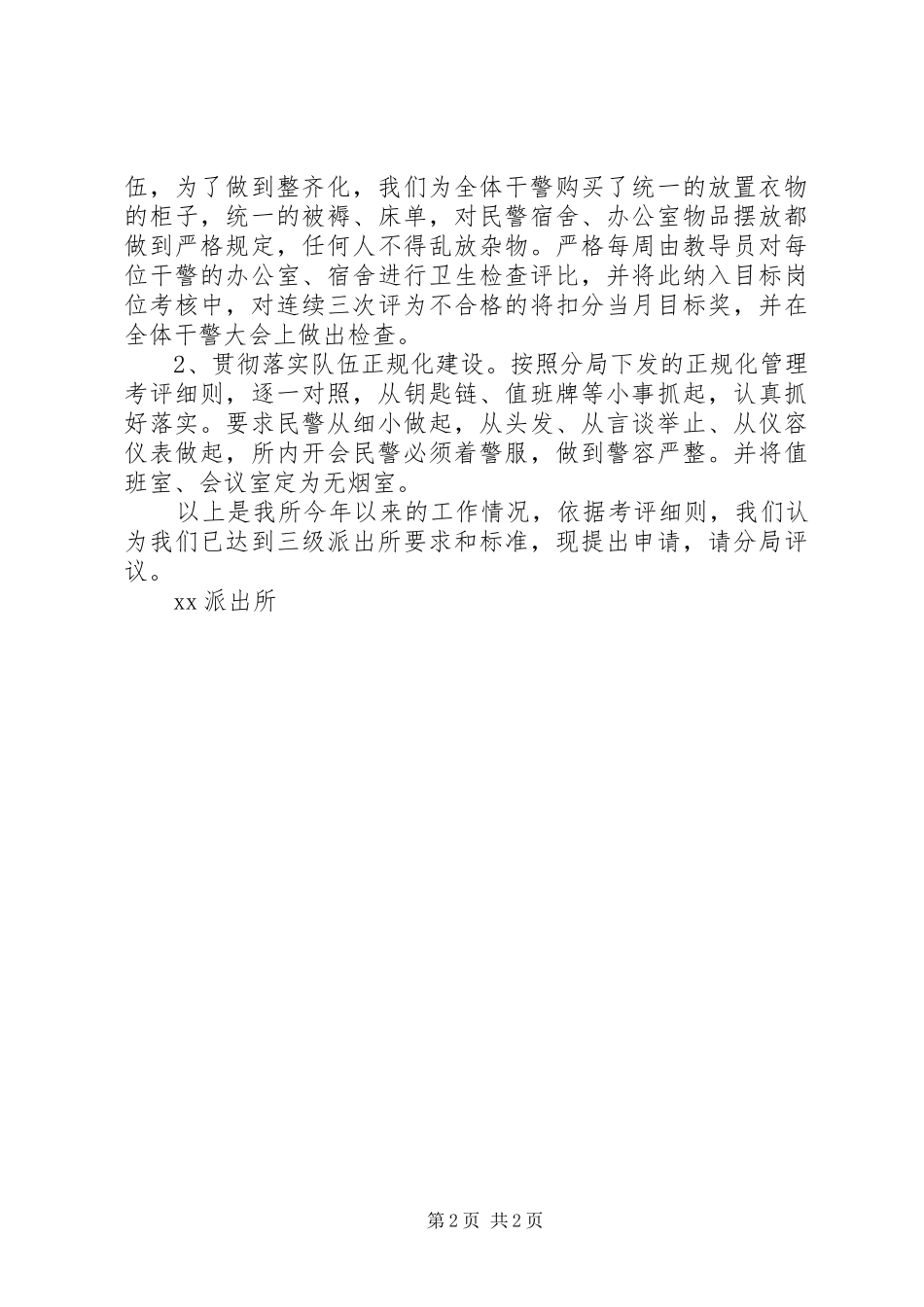 伍，为了做到整齐化，我们为全体干警购买了统一的放置衣物的柜子，统一的被褥、床单，对民警宿舍、办公室物品摆放都做到严格规定，任何人不得乱放杂物。严格每周由教导员对每位干警的办公室、宿舍进行卫生检查评比，并将此纳入目标岗位考核中，对连续三次评为不合格的将扣分当月目标奖，并在全体干警大会上做出检查。

2、贯彻落实队伍正规化建设。按照分局下发的正规化管理考评细则，逐一对照，从钥匙链、值班牌等小事抓起，认真抓好落实。要求民警从细小做起，从头发、从言谈举止、从仪容仪表做起，所内开会民警必须着警服，做到警容严整。并将值班室、会议室定为无烟室。

以上是我所今年以来的工作情况，依据考评细则，我们认为我们已达到三级派出所要求和标准，现提出申请，请分局评议。

xx派出所

第2页 共2页